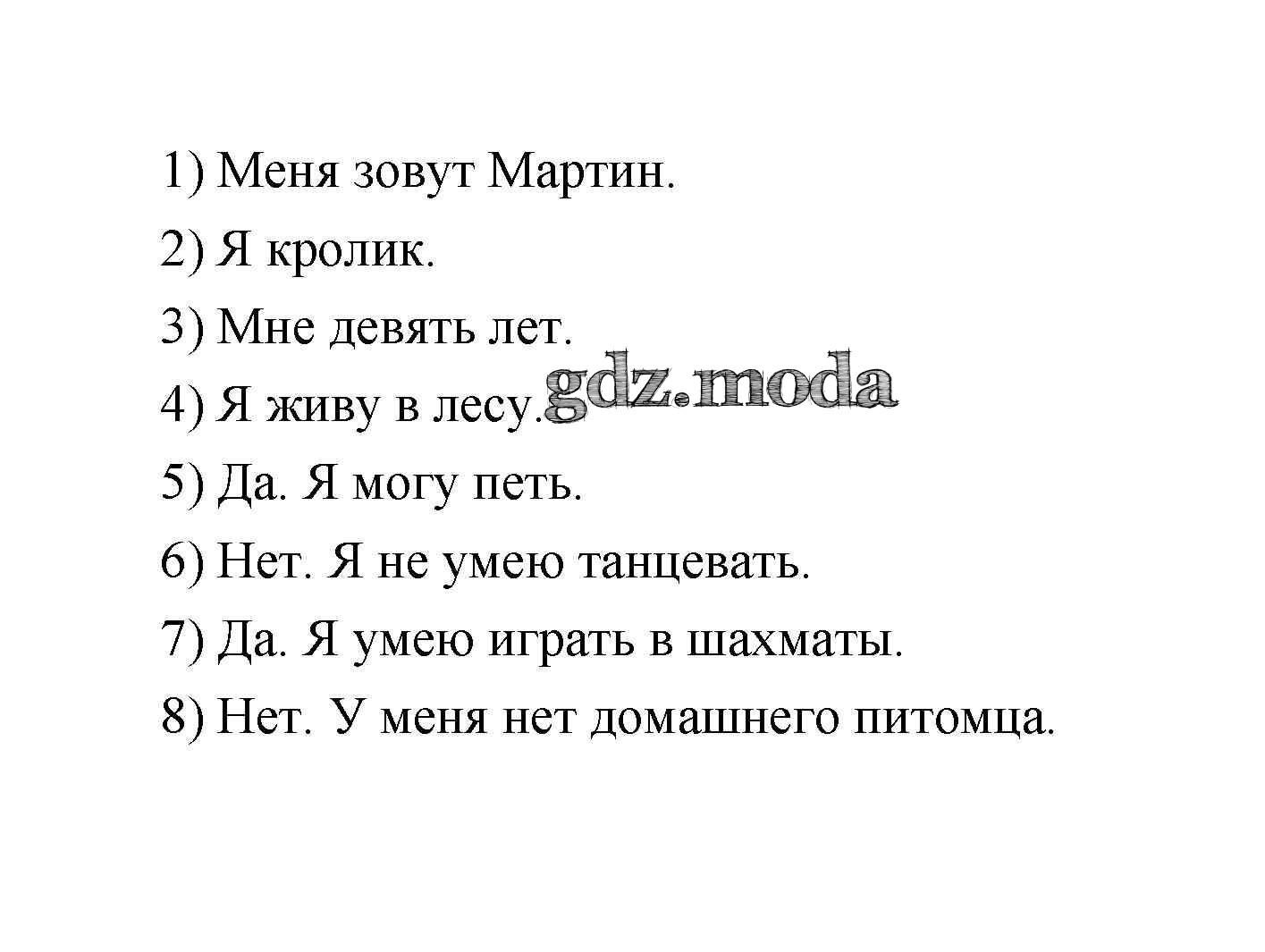 1) Меня зовут Мартин.

2) Я кролик.

3) Мне девять лет.

4) Я живу в лесу.

5) Да. Я могу петь.

6) Нет. Я не умею танцевать.

7) Да. Я умею играть в шахматы.

8) Нет. У меня нет домашнего питомца.

gdz.moda